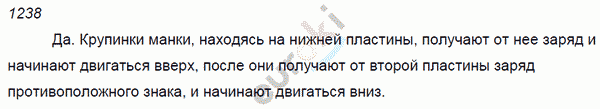 1238

Да. Крупинки манки, находясь на нижней пластины, получают от нее заряд и начинают двигаться вверх, после они получают от второй пластины заряд противоположного знака, и начинают двигаться вниз.

euroki